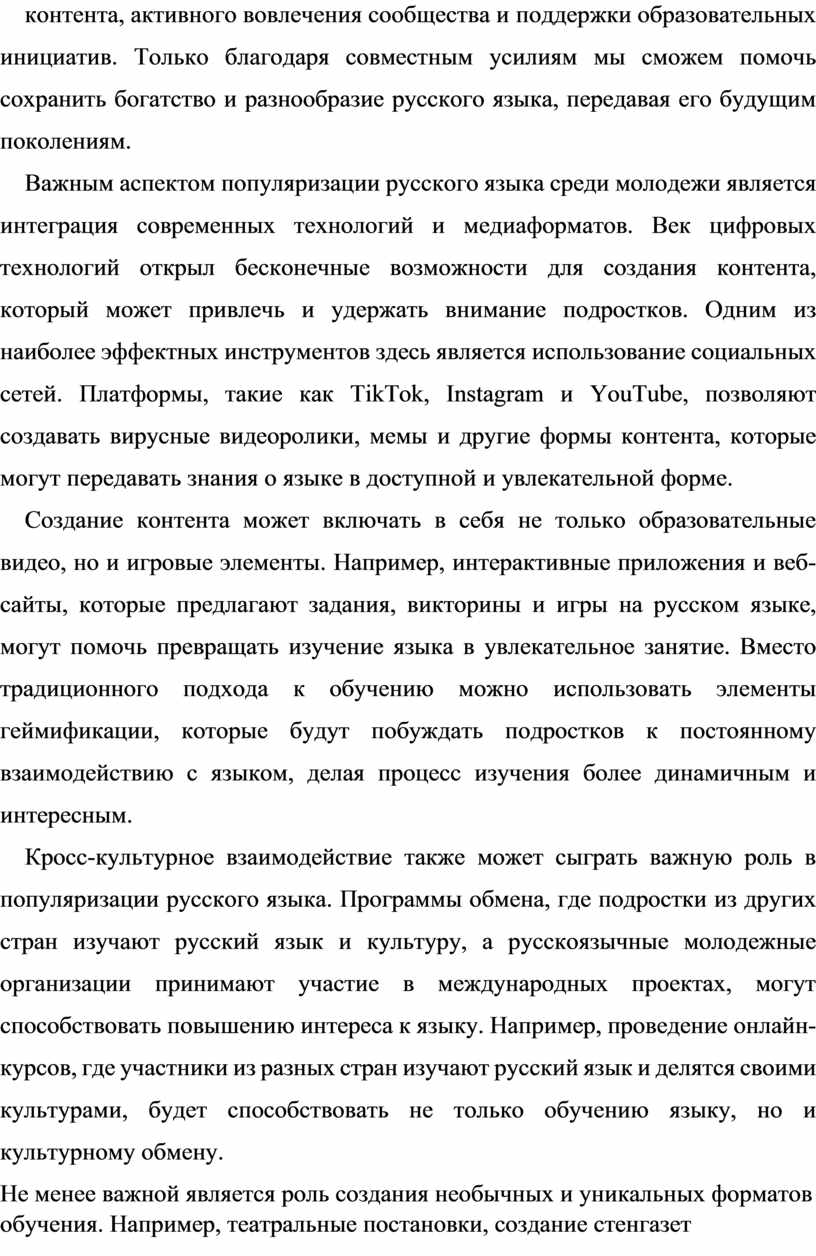 контента, активного вовлечения сообщества и поддержки образовательных инициатив. Только благодаря совместным усилиям мы сможем помочь сохранить богатство и разнообразие русского языка, передавая его будущим поколениям.

Важным аспектом популяризации русского языка среди молодежи является интеграция современных технологий и медиаформатов. Век цифровых технологий открыл бесконечные возможности для создания контента, который может привлечь и удержать внимание подростков. Одним из наиболее эффектных инструментов здесь является использование социальных сетей. Платформы, такие как TikTok, Instagram и YouTube, позволяют создавать вирусные видеоролики, мемы и другие формы контента, которые могут передавать знания о языке в доступной и увлекательной форме.

Создание контента может включать в себя не только образовательные видео, но и игровые элементы. Например, интерактивные приложения и веб-сайты, которые предлагают задания, викторины и игры на русском языке, могут помочь превращать изучение языка в увлекательное занятие. Вместо традиционного подхода к обучению можно использовать элементы геймификации, которые будут побуждать подростков к постоянному взаимодействию с языком, делая процесс изучения более динамичным и интересным.

Кросс-культурное взаимодействие также может сыграть важную роль в популяризации русского языка. Программы обмена, где подростки из других стран изучают русский язык и культуру, а русскоязычные молодежные организации принимают участие в международных проектах, могут способствовать повышению интереса к языку. Например, проведение онлайн-курсов, где участники из разных стран изучают русский язык и делятся своими культурами, будет способствовать не только обучению языку, но и культурному обмену.

Не менее важной является роль создания необычных и уникальных форматов обучения. Например, театральные постановки, создание стенгазет